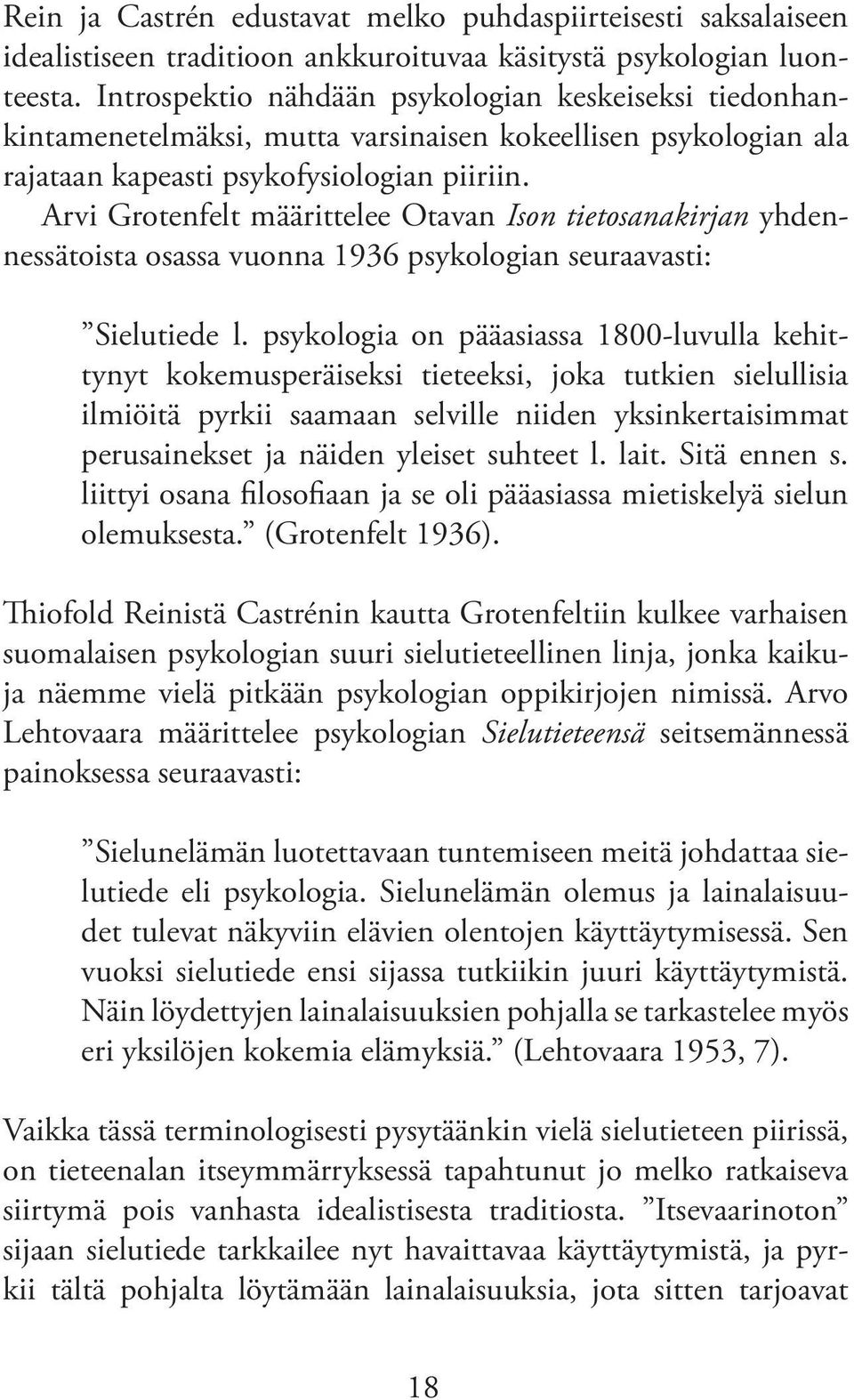 Rein ja Castrén edustavat melko puhdaspiirteisesti saksalaiseen idealistiseen traditioon ankkuroituvaa käsitystä psykologian luonteesta. Introspektio nähdään psykologian keskeiseksi tiedonhankintamenetelmäksi, mutta varsinaisen kokeellisen psykologian ala rajataan kapeasti psykofysiologian piiriin.

Arvi Grotenfelt määrittelee Otavan Ison tietosanakirjan yhdennessätoista osassa vuonna 1936 psykologian seuraavasti:

”Sielutiede l. psykologia on pääasiassa 1800-luvulla kehittynyt kokemusperäiseksi tieteeksi, joka tutkien sielullisia ilmiöitä pyrkii saamaan selville niiden yksinkertaisimmat perusainekset ja näiden yleiset suhteet l. lait. Sitä ennen s. liittyi osana filosofiaan ja se oli pääasiassa mietiskelyä sielun olemuksesta.” (Grotenfelt 1936).

Thiofold Reinistä Castrénin kautta Grotenfeltiin kulkee varhaisen suomalaisen psykologian suuri sielutieteellinen linja, jonka kaikuja näemme vielä pitkään psykologian oppikirjojen nimissä. Arvo Lehtovaara määrittelee psykologian Sielutieteensä seitsemännessä painoksessa seuraavasti:

”Sielunelämän luotettavaan tuntemiseen meitä johdattaa sielutiede eli psykologia. Sielunelämän olemus ja lainalaisuudet tulevat näkyviin elävien olentojen käyttäytymisessä. Sen vuoksi sielutiede ensi sijassa tutkiikin juuri käyttäytymistä. Näin löydettyjen lainalaisuuksien pohjalla se tarkastelee myös eri yksilöjen kokemia elämyksiä.” (Lehtovaara 1953, 7).

Vaikka tässä terminologisesti pysytäänkin vielä sielutieteen piirissä, on tieteenalan itseymmärryksessä tapahtunut jo melko ratkaiseva siirtymä pois vanhasta idealistisesta traditiosta. ”Itsevaarinoton” sijaan sielutiede tarkkailee nyt havaittavaa käyttäytymistä, ja pyrkii tältä pohjalta löytämään lainalaisuuksia, jota sitten tarjoavat

18